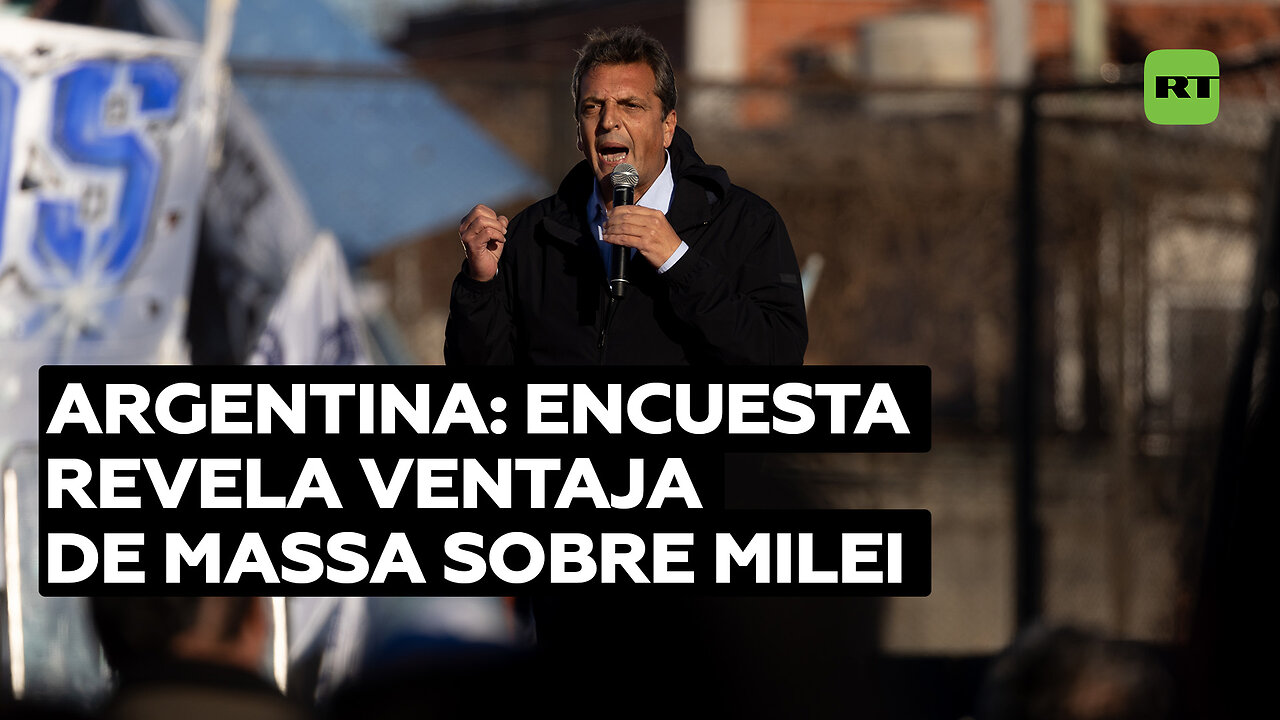 RT

ARGENTINA: ENCUESTA REVELA VENTAJA DE MASSA SOBRE MILEI